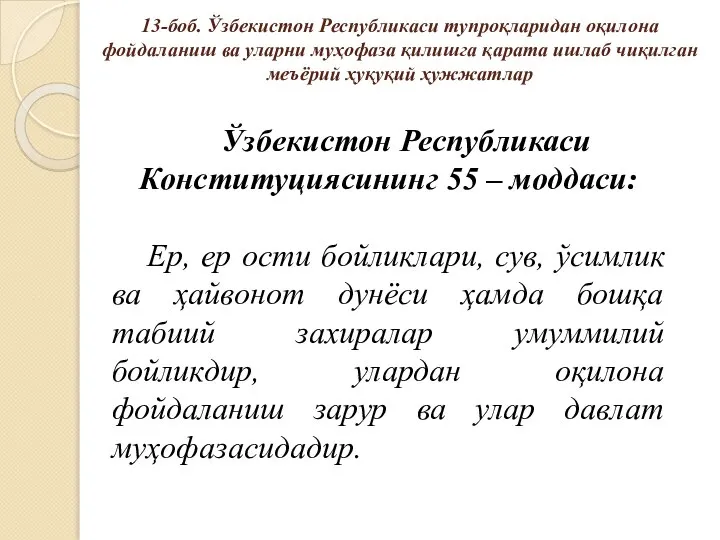 13-боб. Ўзбекистон Республикаси тупроқларидан оқилона фойдаланиш ва уларни муҳофаза қилишга қарата ишлаб чиқилган меъёрий ҳуқуқий ҳужжатлар

Ўзбекистон Республикаси Конституциясининг 55 – моддаси:

Ер, ер ости бойликлари, сув, ўсимлик ва ҳайвонот дунёси ҳамда бошқа табиий захиралар умуммилий бойликдир, улардан оқилона фойдаланиш зарур ва улар давлат муҳофазасидадир.